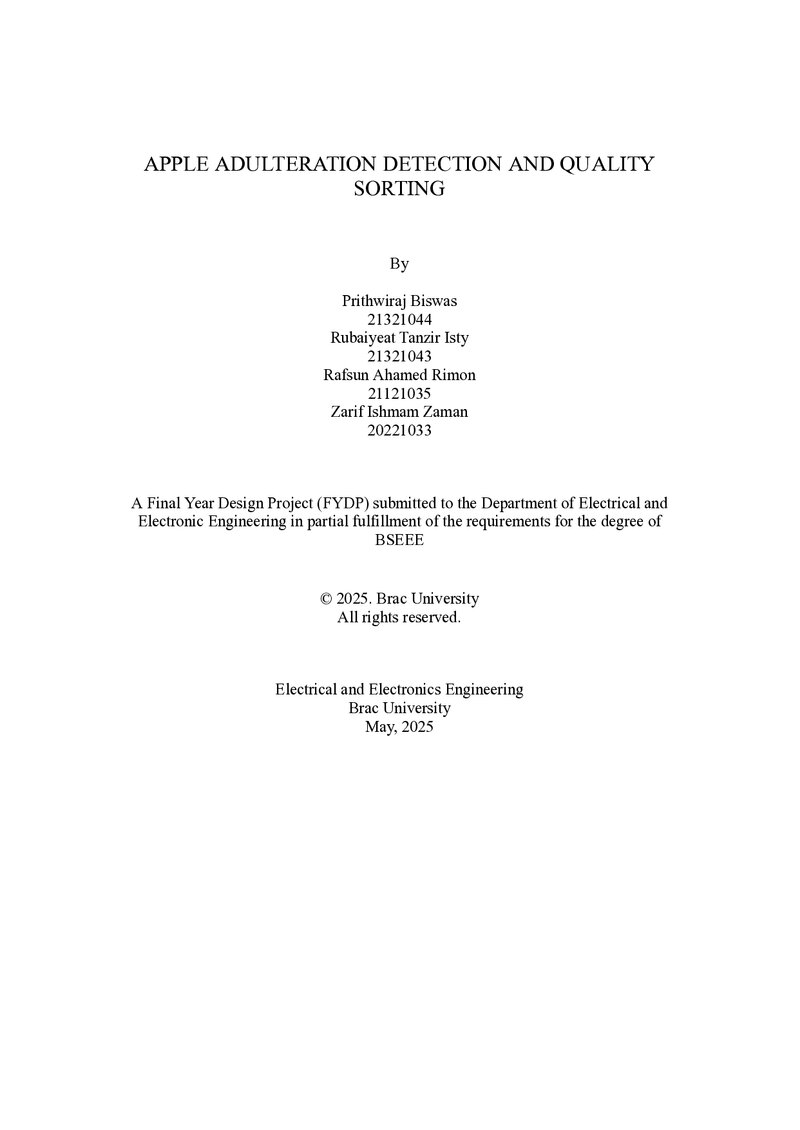 APPLE ADULTERATION DETECTION AND QUALITY SORTING

By

Prithwiraj Biswas
21321044
Rubaiyeat Tanzir Isty
21321043
Rafsun Ahamed Rimon
21121035
Zarif Ishmam Zaman
20221033

A Final Year Design Project (FYDP) submitted to the Department of Electrical and Electronic Engineering in partial fulfillment of the requirements for the degree of BSEEE

© 2025. Brac University
All rights reserved.

Electrical and Electronics Engineering
Brac University
May, 2025